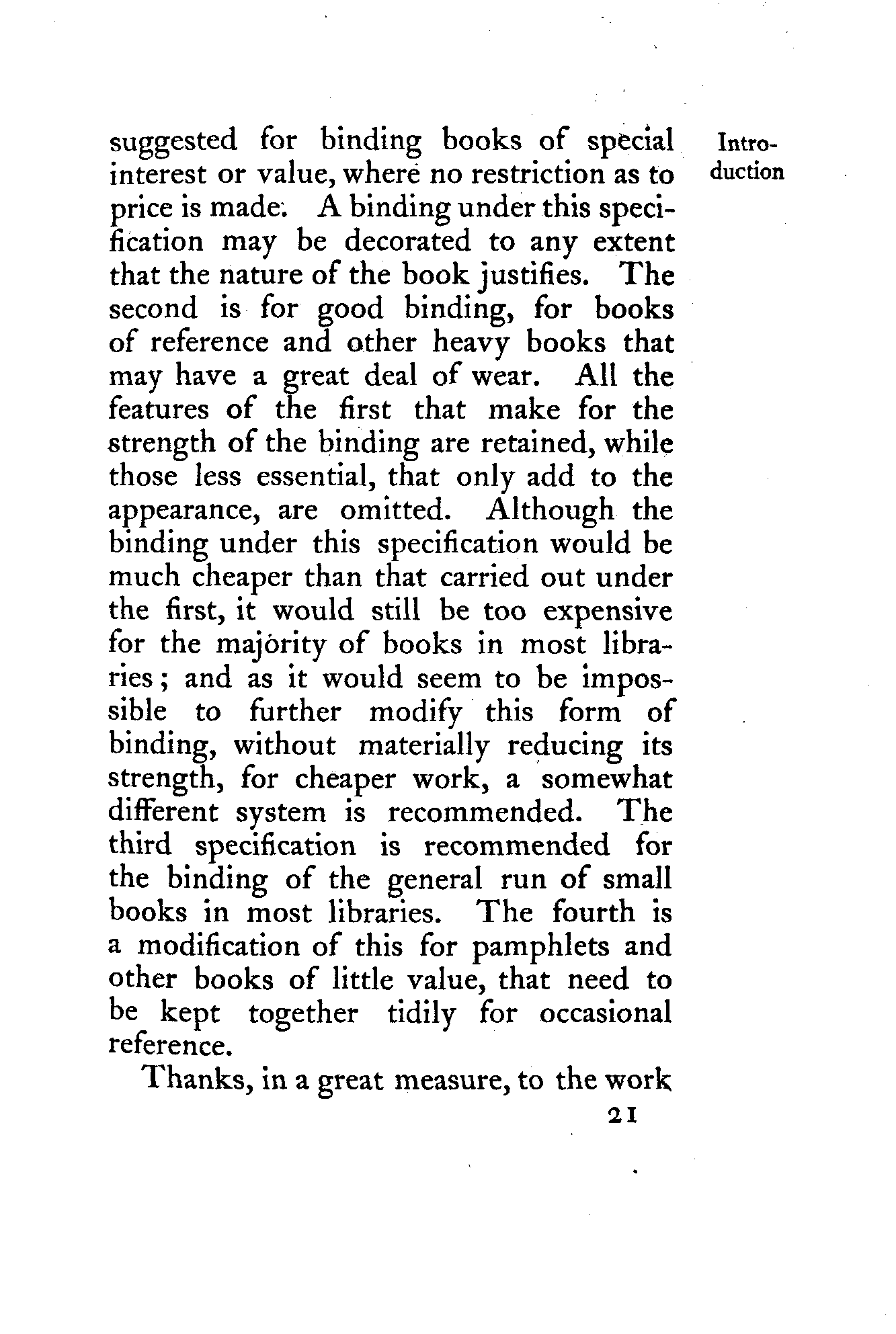 Introduction

suggested for binding books of special interest or value, where no restriction as to price is made. A binding under this specification may be decorated to any extent that the nature of the book justifies. The second is for good binding, for books of reference and other heavy books that may have a great deal of wear. All the features of the first that make for the strength of the binding are retained, while those less essential, that only add to the appearance, are omitted. Although the binding under this specification would be much cheaper than that carried out under the first, it would still be too expensive for the majority of books in most libraries; and as it would seem to be impossible to further modify this form of binding, without materially reducing its strength, for cheaper work, a somewhat different system is recommended. The third specification is recommended for the binding of the general run of small books in most libraries. The fourth is a modification of this for pamphlets and other books of little value, that need to be kept together tidily for occasional reference.

Thanks, in a great measure, to the work

21